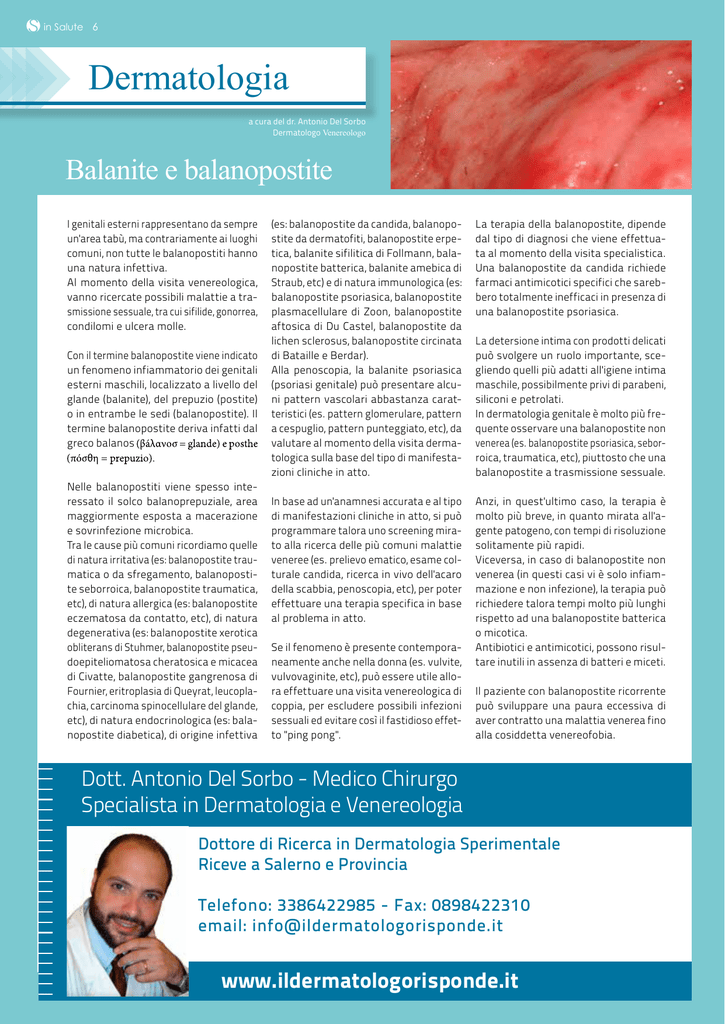 in Salute 6

Dermatologia

a cura del dr. Antonio Del Sorbo
Dermatologo Venereologo

Balanite e balanopostite

I genitali esterni rappresentano da sempre un'area tabù, ma contrariamente ai luoghi comuni, non tutte le balanopostiti hanno una natura infettiva.
Al momento della visita venereologica, vanno ricercate possibili malattie a trasmissione sessuale, tra cui sifilide, gonorrea, condilomi e ulcera molle.

Con il termine balanopostite viene indicato un fenomeno infiammatorio dei genitali esterni maschili, localizzato a livello del glande (balanite), del prepuzio (postite) o in entrambe le sedi (balanopostite). Il termine balanopostite deriva infatti dal greco balanos (βάλανοσ = glande) e posthe (πόσθη = prepuzio).

Nelle balanopostiti viene spesso interessato il solco balanoprepuziale, area maggiormente esposta a macerazione e sovrinfezione microbica.
Tra le cause più comuni ricordiamo quelle di natura irritativa (es: balanopostite traumatica o da sfregamento, balanopostite seborroica, balanopostite traumatica, etc), di natura allergica (es: balanopostite eczematosa da contatto, etc), di natura degenerativa (es: balanopostite xerotica obliterans di Stuhmer, balanopostite pseudoepiteliomatosa cheratosica e micacea di Civatte, balanopostite gangrenosa di Fournier, eritroplasia di Queyrat, leucoplachia, carcinoma spinocellulare del glande, etc), di natura endocrinologica (es: balanopostite diabetica), di origine infettiva (es: balanopostite da candida, balanopostite da dermatofiti, balanopostite erpetica, balanite sifilitica di Follmann, balanopostite batterica, balanite amebica di Straub, etc) e di natura immunologica (es: balanopostite psoriasica, balanopostite plasmacellulare di Zoon, balanopostite aftosica di Du Castel, balanopostite da lichen sclerosus, balanopostite circinata di Bataille e Berdar).
Alla penoscopia, la balanite psoriasica (psoriasi genitale) può presentare alcuni pattern vascolari abbastanza caratteristici (es. pattern glomerulare, pattern a cespuglio, pattern punteggiato, etc), da valutare al momento della visita dermatologica sulla base del tipo di manifestazioni cliniche in atto.

In base ad un'anamnesi accurata e al tipo di manifestazioni cliniche in atto, si può programmare talora uno screening mirato alla ricerca delle più comuni malattie veneree (es. prelievo ematico, esame colturale candida, ricerca in vivo dell'acaro della scabbia, penoscopia, etc), per poter effettuare una terapia specifica in base al problema in atto.

Se il fenomeno è presente contemporaneamente anche nella donna (es. vulvite, vulvovaginite, etc), può essere utile allora effettuare una visita venereologica di coppia, per escludere possibili infezioni sessuali ed evitare così il fastidioso effetto "ping pong".

La terapia della balanopostite, dipende dal tipo di diagnosi che viene effettuata al momento della visita specialistica. Una balanopostite da candida richiede farmaci antimicotici specifici che sarebbero totalmente inefficaci in presenza di una balanopostite psoriasica.

La detersione intima con prodotti delicati può svolgere un ruolo importante, scegliendo quelli più adatti all'igiene intima maschile, possibilmente privi di parabeni, siliconi e petrolati.
In dermatologia genitale è molto più frequente osservare una balanopostite non venerea (es. balanopostite psoriasica, seborroica, traumatica, etc), piuttosto che una balanopostite a trasmissione sessuale.

Anzi, in quest'ultimo caso, la terapia è molto più breve, in quanto mirata all'agente patogeno, con tempi di risoluzione solitamente più rapidi.
Viceversa, in caso di balanopostite non venerea (in questi casi vi è solo infiammazione e non infezione), la terapia può richiedere talora tempi molto più lunghi rispetto ad una balanopostite batterica o micotica.
Antibiotici e antimicotici, possono risultare inutili in assenza di batteri e miceti.

Il paziente con balanopostite ricorrente può sviluppare una paura eccessiva di aver contratto una malattia venerea fino alla cosiddetta venereofobia.

Dott. Antonio Del Sorbo - Medico Chirurgo
Specialista in Dermatologia e Venereologia

Dottore di Ricerca in Dermatologia Sperimentale
Riceve a Salerno e Provincia

Telefono: 3386422985 - Fax: 0898422310
email: info@ildermatologorisponde.it

www.ildermatologorisponde.it